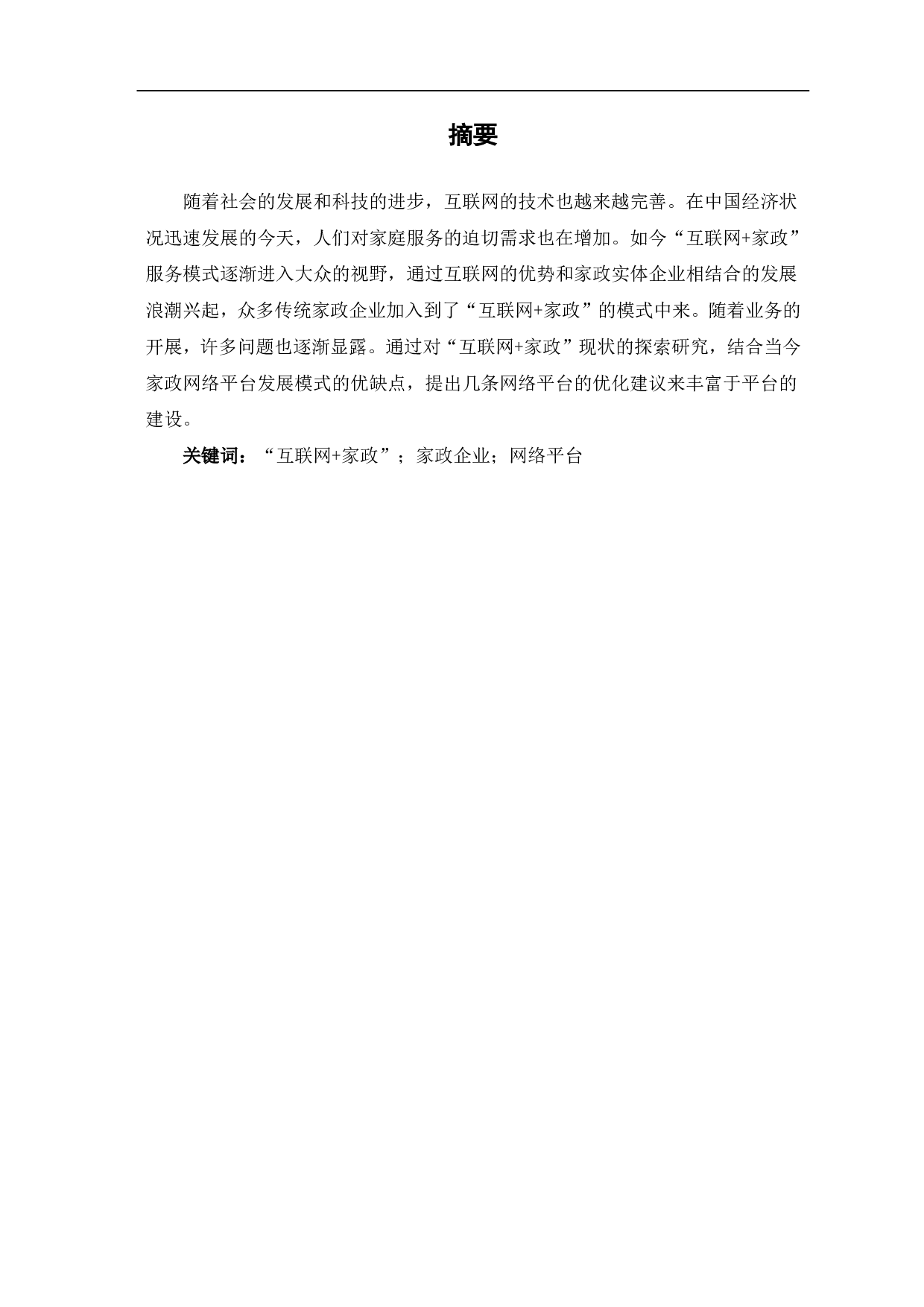 摘要

随着社会的发展和科技的进步，互联网的技术也越来越完善。在中国经济状况迅速发展的今天，人们对家庭服务的迫切需求也在增加。如今“互联网+家政”服务模式逐渐进入大众的视野，通过互联网的优势和家政实体企业相结合的发展浪潮兴起，众多传统家政企业加入到了“互联网+家政”的模式中来。随着业务的开展，许多问题也逐渐显露。通过对“互联网+家政”现状的探索研究，结合当今家政网络平台发展模式的优缺点，提出几条网络平台的优化建议来丰富于平台的建设。

关键词：“互联网+家政”；家政企业；网络平台